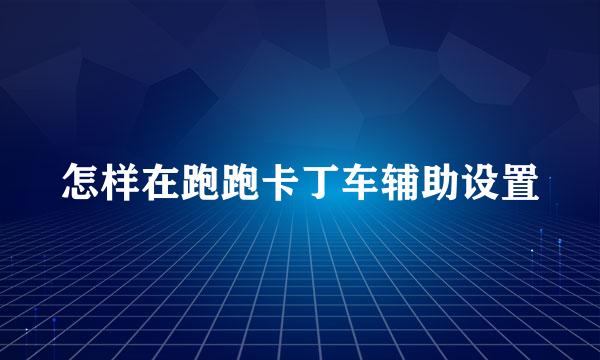 怎样在跑跑卡丁车辅助设置